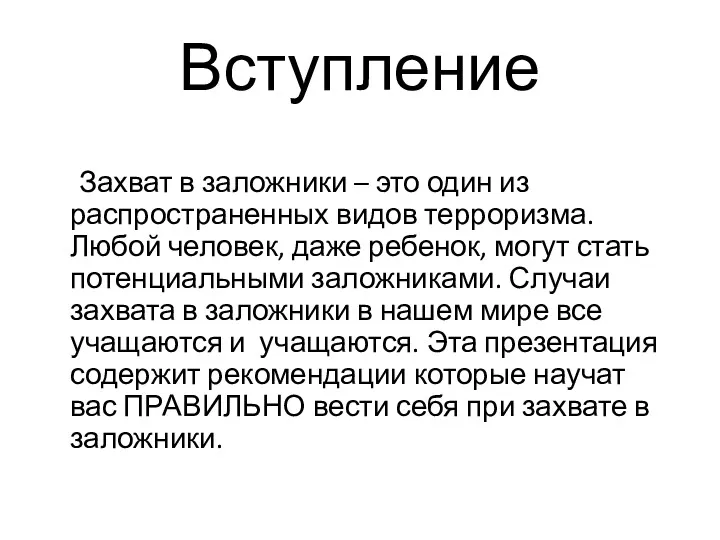 Вступление

Захват в заложники – это один из распространенных видов терроризма. Любой человек, даже ребенок, могут стать потенциальными заложниками. Случаи захвата в заложники в нашем мире все учащаются и учащаются. Эта презентация содержит рекомендации которые научат вас ПРАВИЛЬНО вести себя при захвате в заложники.